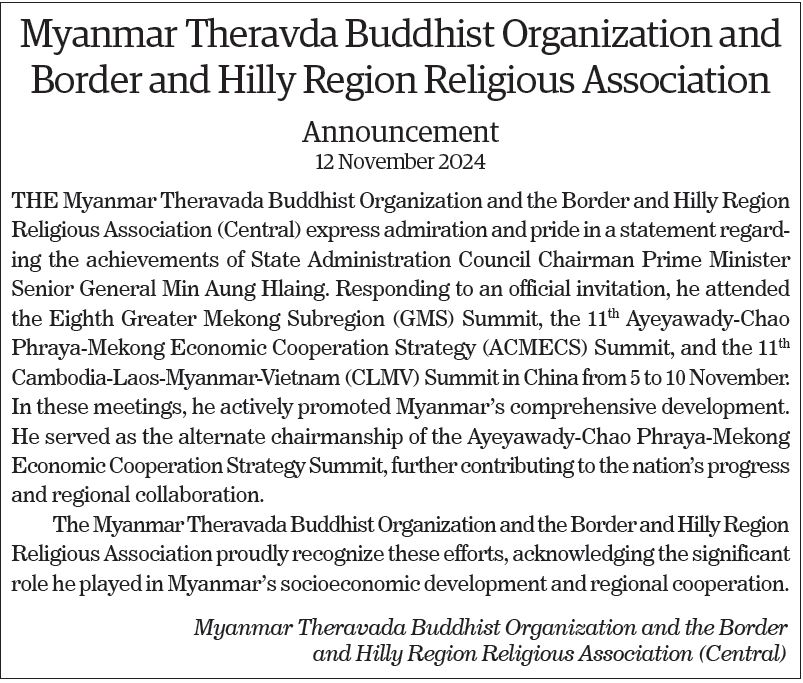 Myanmar Theravda Buddhist Organization and Border and Hilly Region Religious Association

Announcement
12 November 2024

THE Myanmar Theravada Buddhist Organization and the Border and Hilly Region Religious Association (Central) express admiration and pride in a statement regarding the achievements of State Administration Council Chairman Prime Minister Senior General Min Aung Hlaing. Responding to an official invitation, he attended the Eighth Greater Mekong Subregion (GMS) Summit, the 11$^{th}$ Ayeyawady-Chao Phraya-Mekong Economic Cooperation Strategy (ACMECS) Summit, and the 11$^{th}$ Cambodia-Laos-Myanmar-Vietnam (CLMV) Summit in China from 5 to 10 November. In these meetings, he actively promoted Myanmar's comprehensive development. He served as the alternate chairmanship of the Ayeyawady-Chao Phraya-Mekong Economic Cooperation Strategy Summit, further contributing to the nation's progress and regional collaboration.

The Myanmar Theravada Buddhist Organization and the Border and Hilly Region Religious Association proudly recognize these efforts, acknowledging the significant role he played in Myanmar's socioeconomic development and regional cooperation.

Myanmar Theravada Buddhist Organization and the Border and Hilly Region Religious Association (Central)